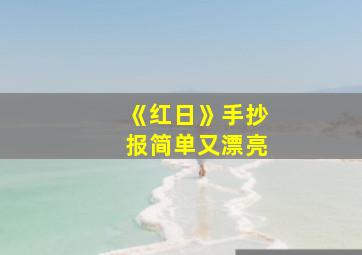 《红日》手抄报简单又漂亮